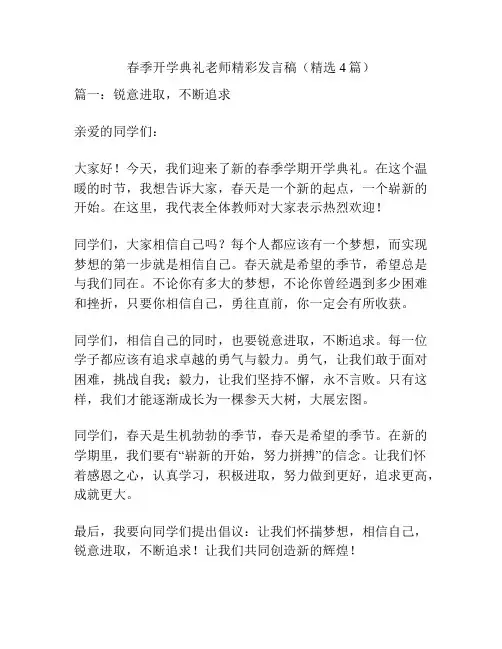 春季开学典礼老师精彩发言稿（精选 4 篇）

篇一：锐意进取，不断追求

亲爱的同学们：

大家好！今天，我们迎来了新的春季学期开学典礼。在这个温暖的时节，我想告诉大家，春天是一个新的起点，一个崭新的开始。在这里，我代表全体教师对大家表示热烈欢迎！

同学们，大家相信自己吗？每个人都应该有一个梦想，而实现梦想的第一步就是相信自己。春天就是希望的季节，希望总是与我们同在。不论你有多大的梦想，不论你曾经遇到多少困难和挫折，只要你相信自己，勇往直前，你一定会有所收获。

同学们，相信自己的同时，也要锐意进取，不断追求。每一位学子都应该有追求卓越的勇气与毅力。勇气，让我们敢于面对困难，挑战自我；毅力，让我们坚持不懈，永不言败。只有这样，我们才能逐渐成长为一棵参天大树，大展宏图。

同学们，春天是生机勃勃的季节，春天是希望的季节。在新的学期里，我们要有“崭新的开始，努力拼搏”的信念。让我们怀着感恩之心，认真学习，积极进取，努力做到更好，追求更高，成就更大。

最后，我要向同学们提出倡议：让我们怀揣梦想，相信自己，锐意进取，不断追求！让我们共同创造新的辉煌！